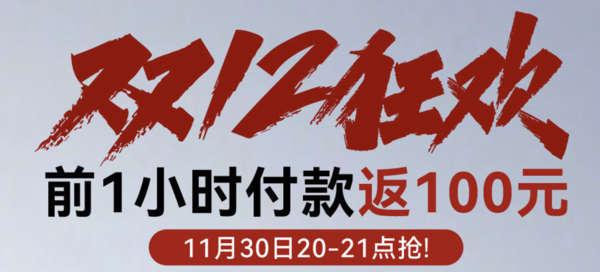 双12狂欢

前1小时付款返100元

11月30日20-21点抢!